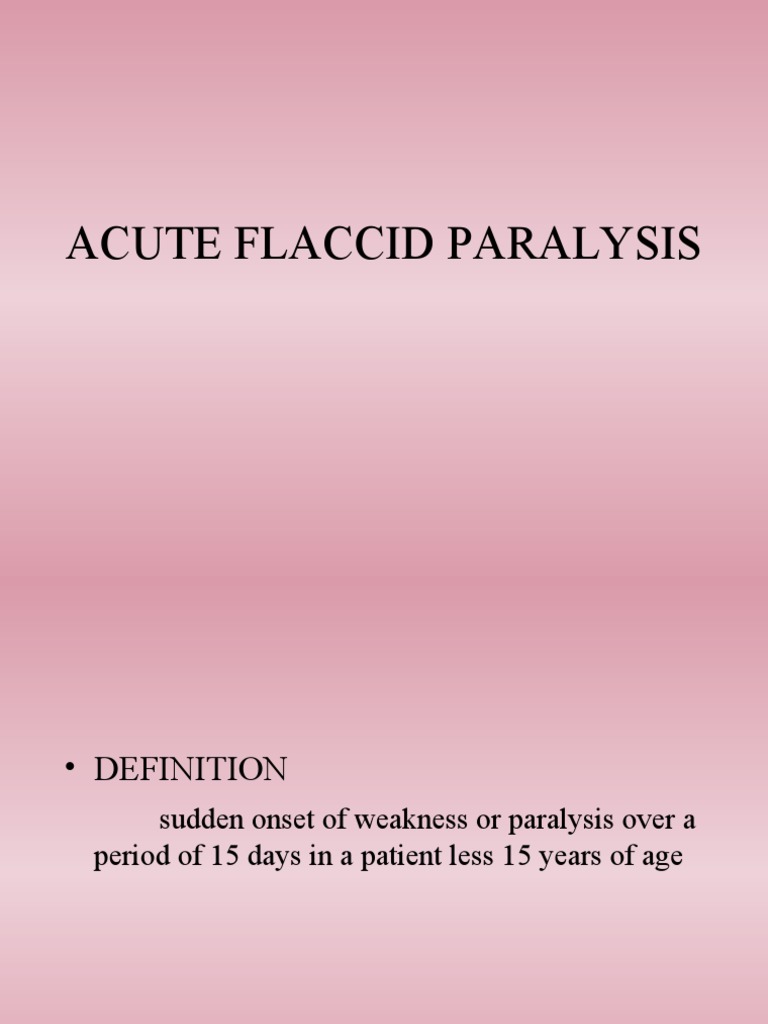 ACUTE FLACCID PARALYSIS

• DEFINITION

sudden onset of weakness or paralysis over a period of 15 days in a patient less 15 years of age